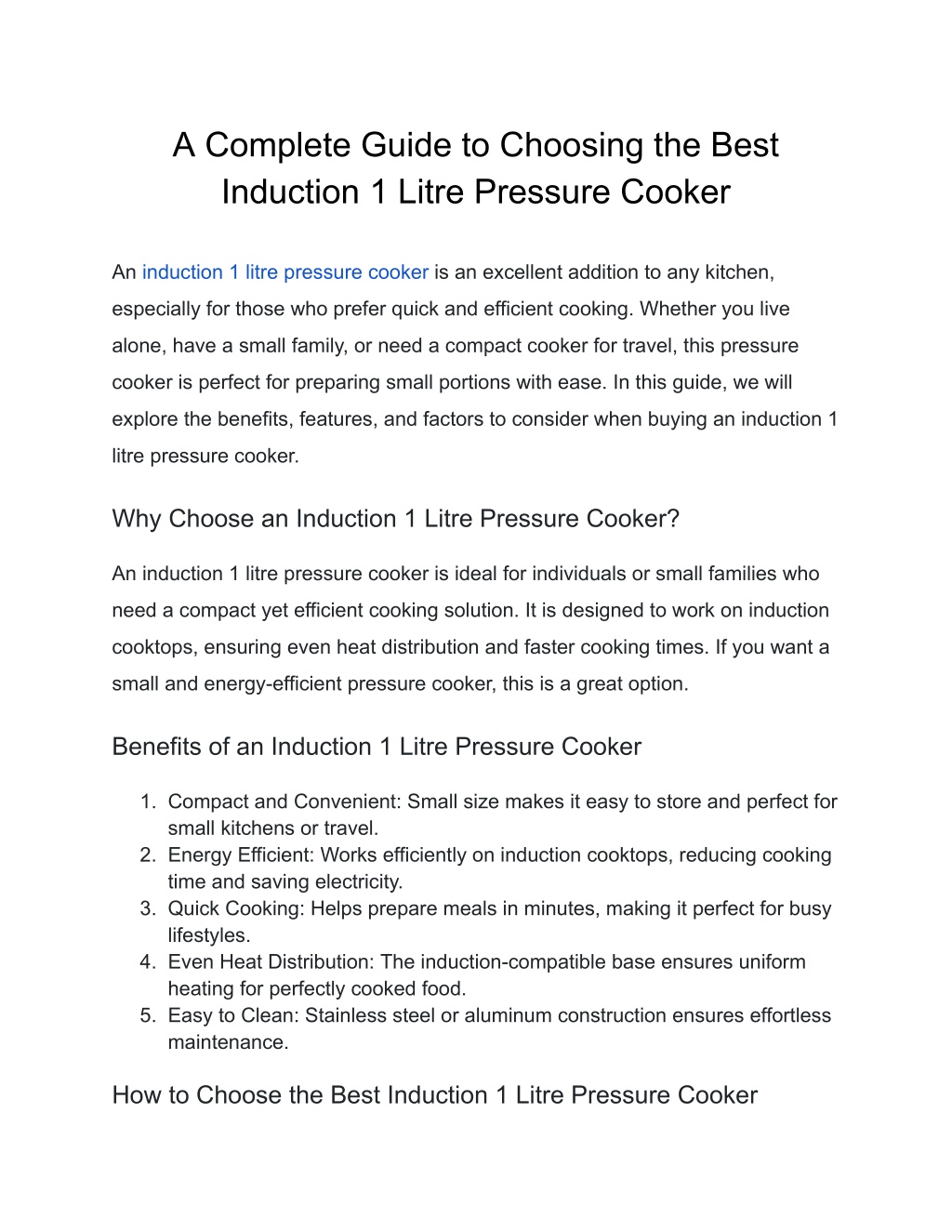 A Complete Guide to Choosing the Best Induction 1 Litre Pressure Cooker

An induction 1 litre pressure cooker is an excellent addition to any kitchen, especially for those who prefer quick and efficient cooking. Whether you live alone, have a small family, or need a compact cooker for travel, this pressure cooker is perfect for preparing small portions with ease. In this guide, we will explore the benefits, features, and factors to consider when buying an induction 1 litre pressure cooker.

Why Choose an Induction 1 Litre Pressure Cooker?

An induction 1 litre pressure cooker is ideal for individuals or small families who need a compact yet efficient cooking solution. It is designed to work on induction cooktops, ensuring even heat distribution and faster cooking times. If you want a small and energy-efficient pressure cooker, this is a great option.

Benefits of an Induction 1 Litre Pressure Cooker

1. Compact and Convenient: Small size makes it easy to store and perfect for small kitchens or travel.
2. Energy Efficient: Works efficiently on induction cooktops, reducing cooking time and saving electricity.
3. Quick Cooking: Helps prepare meals in minutes, making it perfect for busy lifestyles.
4. Even Heat Distribution: The induction-compatible base ensures uniform heating for perfectly cooked food.
5. Easy to Clean: Stainless steel or aluminum construction ensures effortless maintenance.

How to Choose the Best Induction 1 Litre Pressure Cooker